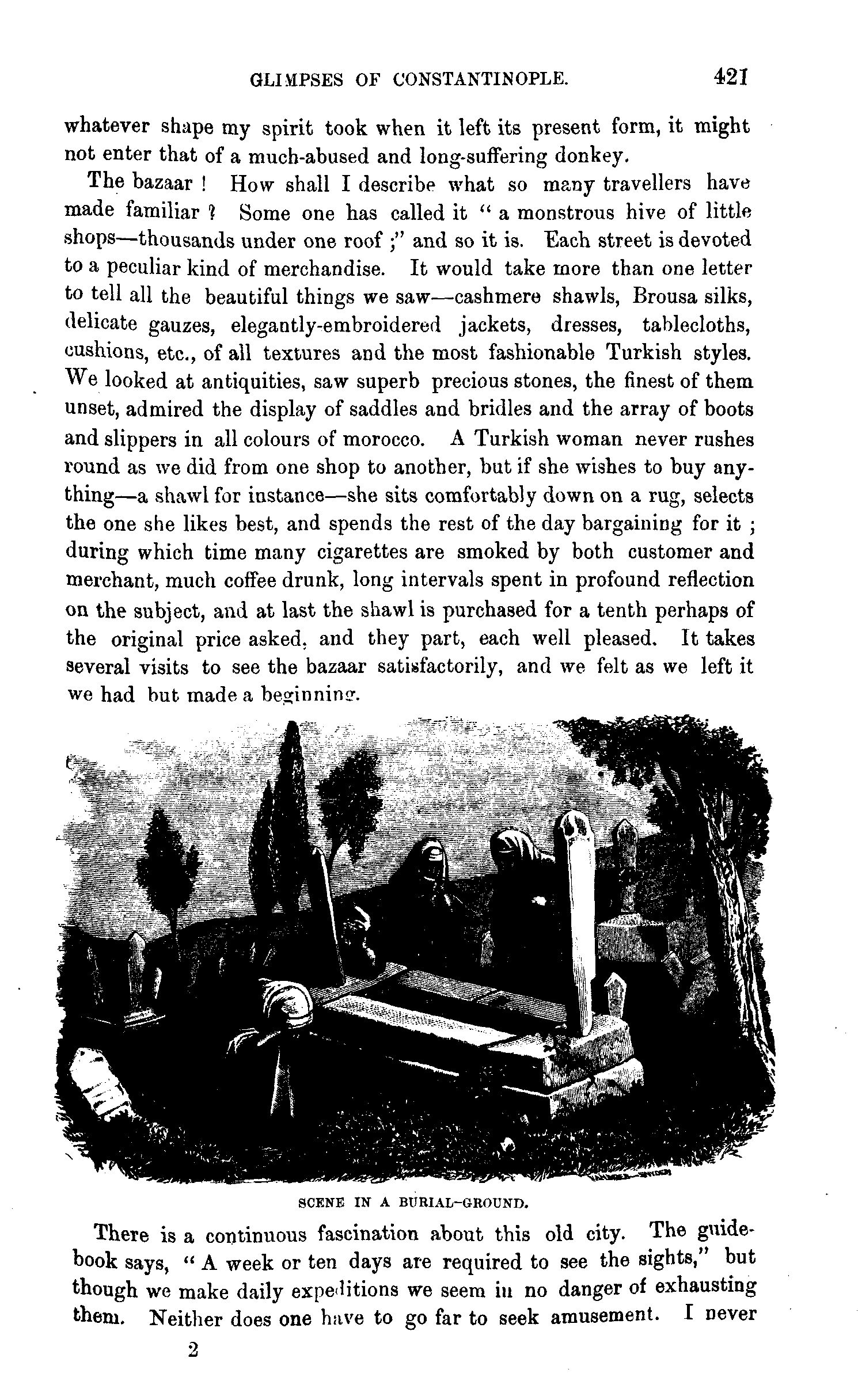 GLIMPSES OF CONSTANTINOPLE. 421

whatever shape my spirit took when it left its present form, it might not enter that of a much-abused and long-suffering donkey.

The bazaar ! How shall I describe what so many travellers have made familiar ? Some one has called it " a monstrous hive of little shops—thousands under one roof ;" and so it is. Each street is devoted to a peculiar kind of merchandise. It would take more than one letter to tell all the beautiful things we saw—cashmere shawls, Brousa silks, delicate gauzes, elegantly-embroidered jackets, dresses, tablecloths, cushions, etc., of all textures and the most fashionable Turkish styles. We looked at antiquities, saw superb precious stones, the finest of them unset, admired the display of saddles and bridles and the array of boots and slippers in all colours of morocco. A Turkish woman never rushes round as we did from one shop to another, but if she wishes to buy anything—a shawl for instance—she sits comfortably down on a rug, selects the one she likes best, and spends the rest of the day bargaining for it ; during which time many cigarettes are smoked by both customer and merchant, much coffee drunk, long intervals spent in profound reflection on the subject, and at last the shawl is purchased for a tenth perhaps of the original price asked, and they part, each well pleased. It takes several visits to see the bazaar satisfactorily, and we felt as we left it we had but made a beginning.

SCENE IN A BURIAL-GROUND.

There is a continuous fascination about this old city. The guidebook says, " A week or ten days are required to see the sights," but though we make daily expeditions we seem in no danger of exhausting them. Neither does one have to go far to seek amusement. I never

2